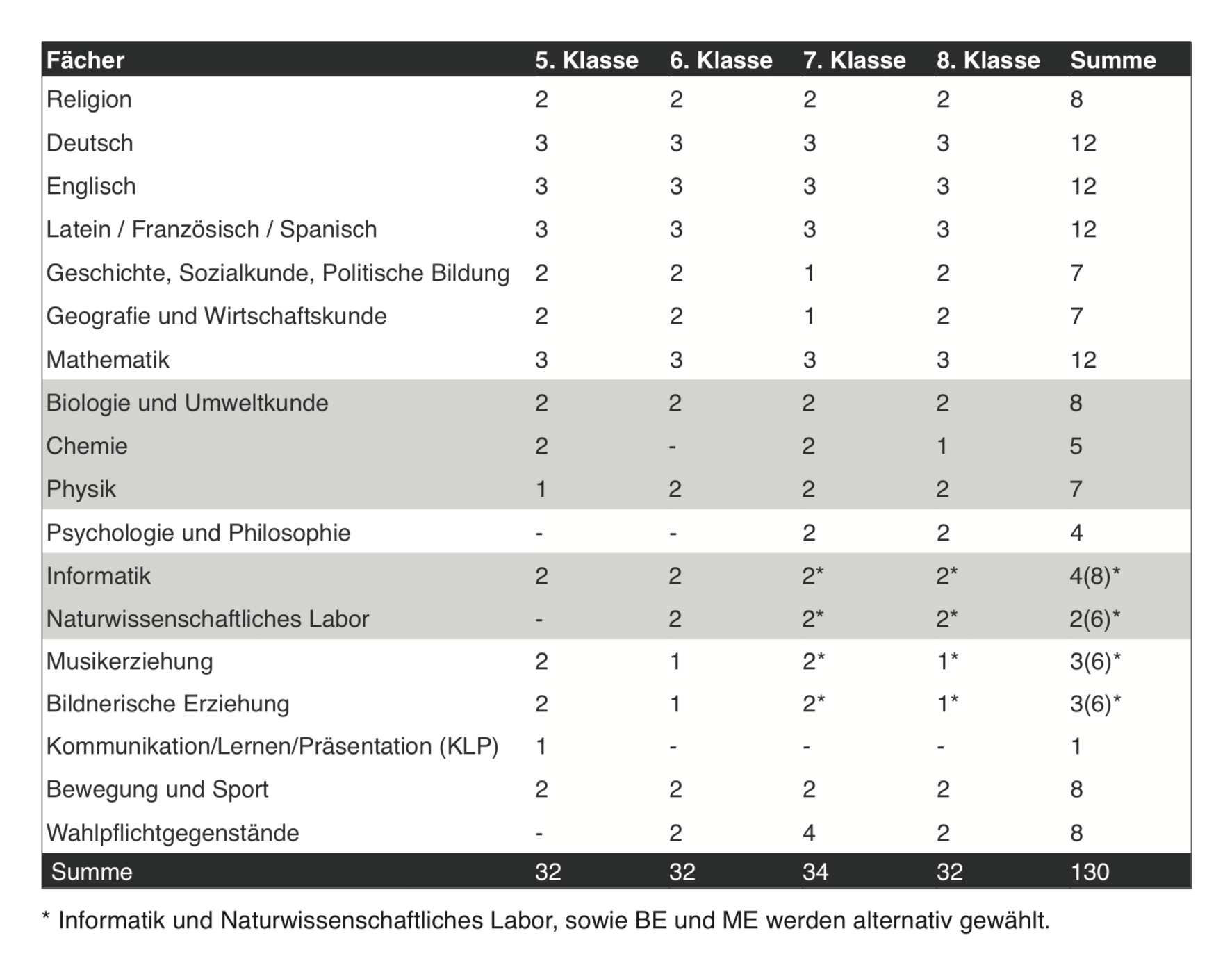 | Fächer | 5. Klasse | 6. Klasse | 7. Klasse | 8. Klasse | Summe |
|---|---|---|---|---|---|
| Religion | 2 | 2 | 2 | 2 | 8 |
| Deutsch | 3 | 3 | 3 | 3 | 12 |
| Englisch | 3 | 3 | 3 | 3 | 12 |
| Latein / Französisch / Spanisch | 3 | 3 | 3 | 3 | 12 |
| Geschichte, Sozialkunde, Politische Bildung | 2 | 2 | 1 | 2 | 7 |
| Geografie und Wirtschaftskunde | 2 | 2 | 1 | 2 | 7 |
| Mathematik | 3 | 3 | 3 | 3 | 12 |
| Biologie und Umweltkunde | 2 | 2 | 2 | 2 | 8 |
| Chemie | 2 | - | 2 | 1 | 5 |
| Physik | 1 | 2 | 2 | 2 | 7 |
| Psychologie und Philosophie | - | - | 2 | 2 | 4 |
| Informatik | 2 | 2 | 2* | 2* | 4(8)* |
| Naturwissenschaftliches Labor | - | 2 | 2* | 2* | 2(6)* |
| Musikerziehung | 2 | 1 | 2* | 1* | 3(6)* |
| Bildnerische Erziehung | 2 | 1 | 2* | 1* | 3(6)* |
| Kommunikation/Lernen/Präsentation (KLP) | 1 | - | - | - | 1 |
| Bewegung und Sport | 2 | 2 | 2 | 2 | 8 |
| Wahlpflichtgegenstände | - | 2 | 4 | 2 | 8 |
| Summe | 32 | 32 | 34 | 32 | 130 |

* Informatik und Naturwissenschaftliches Labor, sowie BE und ME werden alternativ gewählt.